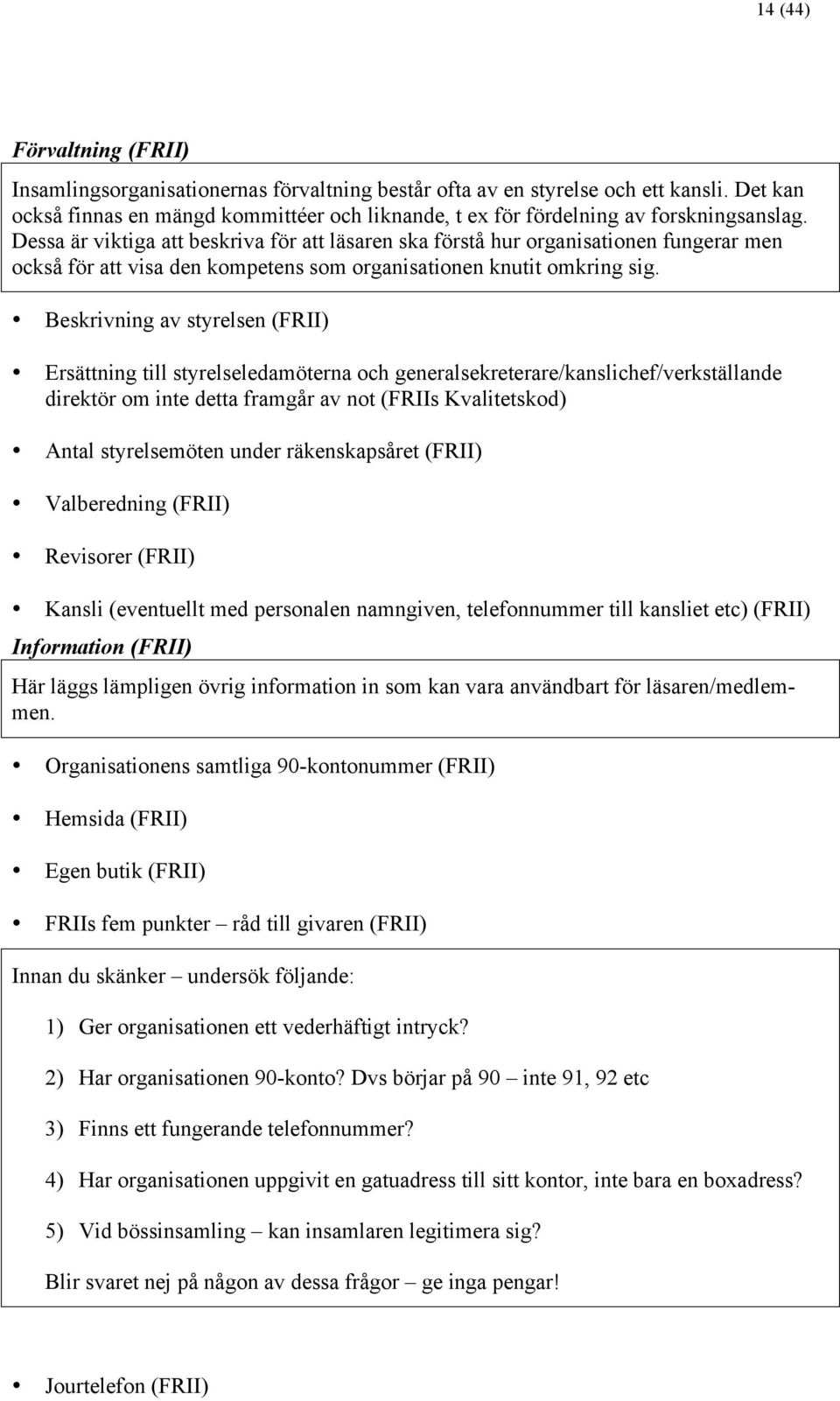 14 (44)

Förvaltning (FRII)

Insamlingsorganisationernas förvaltning består ofta av en styrelse och ett kansli. Det kan också finnas en mängd kommittéer och liknande, t ex för fördelning av forskningsanslag. Dessa är viktiga att beskriva för att läsaren ska förstå hur organisationen fungerar men också för att visa den kompetens som organisationen knutit omkring sig.

• Beskrivning av styrelsen (FRII)

• Ersättning till styrelseledamöterna och generalsekreterare/kanslichef/verkställande direktör om inte detta framgår av not (FRIIs Kvalitetskod)

• Antal styrelsemöten under räkenskapsåret (FRII)

• Valberedning (FRII)

• Revisorer (FRII)

• Kansli (eventuellt med personalen namngiven, telefonnummer till kansliet etc) (FRII)

Information (FRII)

Här läggs lämpligen övrig information in som kan vara användbart för läsaren/medlemmen.

• Organisationens samtliga 90-kontonummer (FRII)

• Hemsida (FRII)

• Egen butik (FRII)

• FRIIs fem punkter – råd till givaren (FRII)

Innan du skänker – undersök följande:

1) Ger organisationen ett vederhäftigt intryck?

2) Har organisationen 90-konto? Dvs börjar på 90 – inte 91, 92 etc

3) Finns ett fungerande telefonnummer?

4) Har organisationen uppgivit en gatuadress till sitt kontor, inte bara en boxadress?

5) Vid bössinsamling – kan insamlaren legitimera sig?

Blir svaret nej på någon av dessa frågor – ge inga pengar!

• Jourtelefon (FRII)